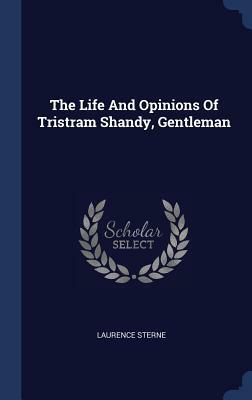 The Life And Opinions Of Tristram Shandy, Gentleman

Scholar
SELECT

LAURENCE STERNE